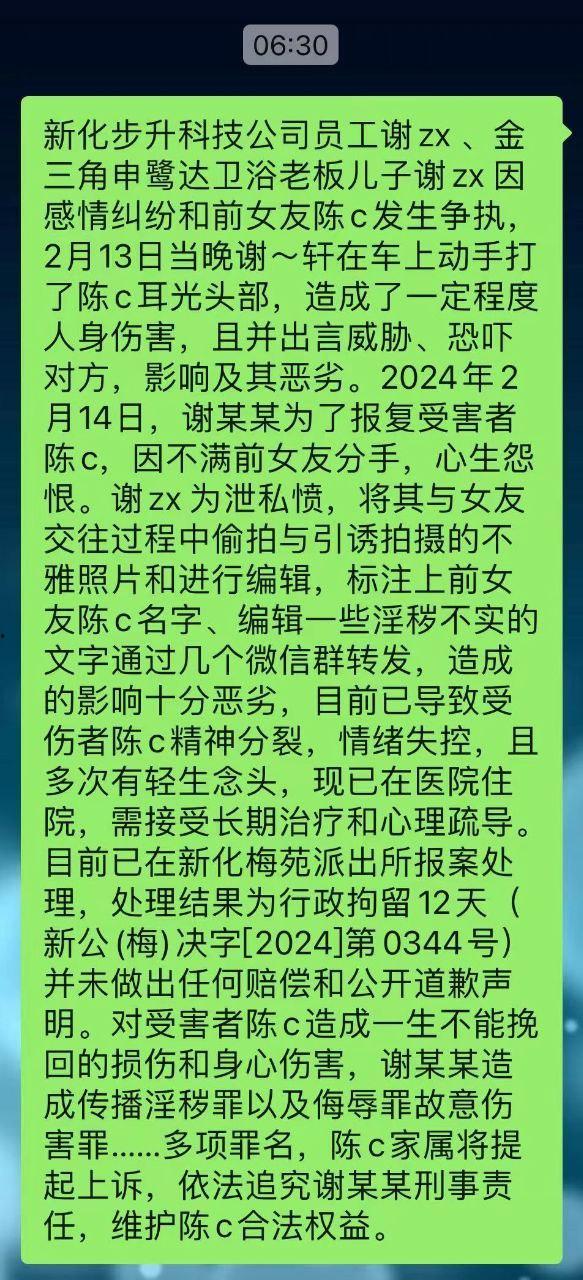 06:30

新化步升科技公司员工谢 zx 、金三角申鹭达卫浴老板儿子谢 zx 因感情纠纷和前女友陈 c 发生争执，2月13日当晚谢～轩在车上动手打了陈 c 耳光头部，造成了一定程度人身伤害，且并出言威胁、恐吓对方，影响及其恶劣。2024年2月14日，谢某某为了报复受害者陈 c，因不满前女友分手，心生怨恨。谢 zx 为泄私愤，将其与女友交往过程中偷拍与引诱拍摄的不雅照片和进行编辑，标注上前女友陈 c 名字、编辑一些淫秽不实的文字通过几个微信群转发，造成的影响十分恶劣，目前已导致受伤者陈 c 精神分裂，情绪失控，且多次有轻生念头，现已在医院住院，需接受长期治疗和心理疏导。目前已在新化梅苑派出所报案处理，处理结果为行政拘留 12 天（新公 (梅) 决字[2024]第 0344 号）并未做出任何赔偿和公开道歉声明。对受害者陈 c 造成一生不能挽回的损伤和身心伤害，谢某某造成传播淫秽罪以及侮辱罪故意伤害罪......多项罪名，陈 c 家属将提起上诉，依法追究谢某某刑事责任，维护陈 c 合法权益。